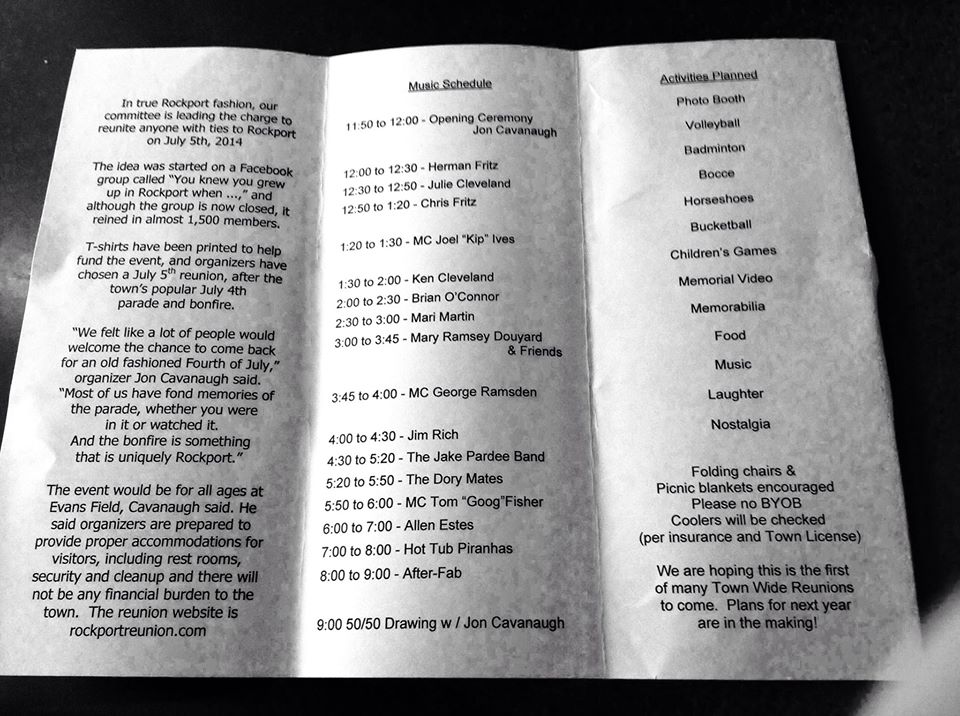 In true Rockport fashion, our committee is leading the charge to reunite anyone with ties to Rockport on July 5th, 2014

The idea was started on a Facebook group called "You knew you grew up in Rockport when ...," and although the group is now closed, it reined in almost 1,500 members.

T-shirts have been printed to help fund the event, and organizers have chosen a July 5$^{th}$ reunion, after the town's popular July 4th parade and bonfire.

"We felt like a lot of people would welcome the chance to come back for an old fashioned Fourth of July," organizer Jon Cavanaugh said. "Most of us have fond memories of the parade, whether you were in it or watched it. And the bonfire is something that is uniquely Rockport."

The event would be for all ages at Evans Field, Cavanaugh said. He said organizers are prepared to provide proper accommodations for visitors, including rest rooms, security and cleanup and there will not be any financial burden to the town. The reunion website is rockportreunion.com

Music Schedule

11:50 to 12:00 - Opening Ceremony Jon Cavanaugh

12:00 to 12:30 - Herman Fritz
12:30 to 12:50 - Julie Cleveland
12:50 to 1:20 - Chris Fritz

1:20 to 1:30 - MC Joel "Kip" Ives

1:30 to 2:00 - Ken Cleveland
2:00 to 2:30 - Brian O'Connor
2:30 to 3:00 - Mari Martin
3:00 to 3:45 - Mary Ramsey Douyard & Friends

3:45 to 4:00 - MC George Ramsden

4:00 to 4:30 - Jim Rich
4:30 to 5:20 - The Jake Pardee Band
5:20 to 5:50 - The Dory Mates
5:50 to 6:00 - MC Tom "Goog"Fisher
6:00 to 7:00 - Allen Estes
7:00 to 8:00 - Hot Tub Piranhas
8:00 to 9:00 - After-Fab

9:00 50/50 Drawing w / Jon Cavanaugh

Activities Planned
Photo Booth
Volleyball
Badminton
Bocce
Horseshoes
Bucketball
Children's Games
Memorial Video
Memorabilia
Food
Music
Laughter
Nostalgia

Folding chairs & Picnic blankets encouraged
Please no BYOB
Coolers will be checked
(per insurance and Town License)

We are hoping this is the first of many Town Wide Reunions to come. Plans for next year are in the making!